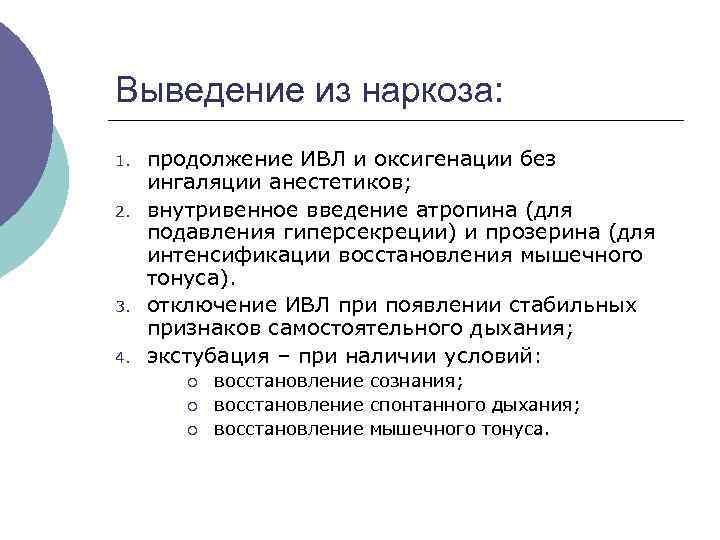 Выведение из наркоза:

1. продолжение ИВЛ и оксигенации без ингаляции анестетиков;
2. внутривенное введение атропина (для подавления гиперсекреции) и прозерина (для интенсификации восстановления мышечного тонуса).
3. отключение ИВЛ при появлении стабильных признаков самостоятельного дыхания;
4. экстубация – при наличии условий:
   ○ восстановление сознания;
   ○ восстановление спонтанного дыхания;
   ○ восстановление мышечного тонуса.